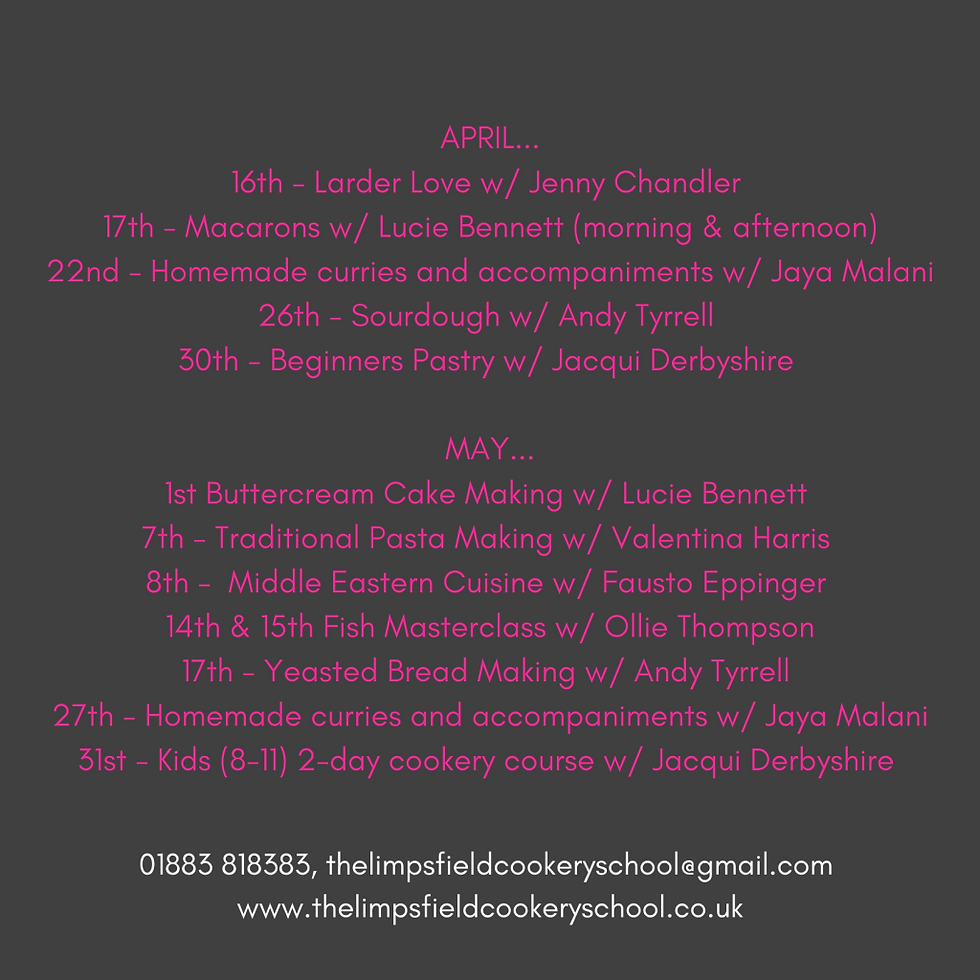 APRIL...
16th - Larder Love w/ Jenny Chandler
17th - Macarons w/ Lucie Bennett (morning & afternoon)
22nd - Homemade curries and accompaniments w/ Jaya Malani
26th - Sourdough w/ Andy Tyrrell
30th - Beginners Pastry w/ Jacqui Derbyshire

MAY...
1st Buttercream Cake Making w/ Lucie Bennett
7th - Traditional Pasta Making w/ Valentina Harris
8th - Middle Eastern Cuisine w/ Fausto Eppinger
14th & 15th Fish Masterclass w/ Ollie Thompson
17th - Yeasted Bread Making w/ Andy Tyrrell
27th - Homemade curries and accompaniments w/ Jaya Malani
31st - Kids (8-11) 2-day cookery course w/ Jacqui Derbyshire

01883 818383, thelimpsfieldcookeryschool@gmail.com
www.thelimpsfieldcookeryschool.co.uk